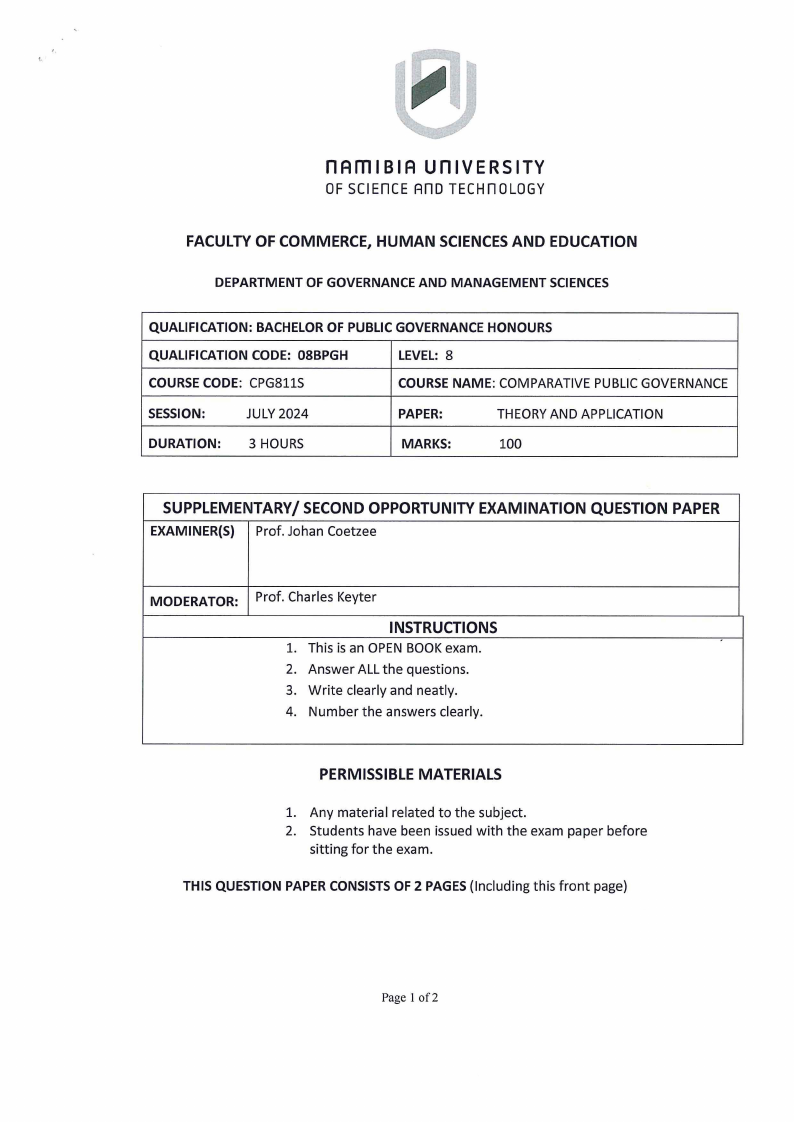 NAMIBIA UNIVERSITY
OF SCIENCE AND TECHNOLOGY

FACULTY OF COMMERCE, HUMAN SCIENCES AND EDUCATION

DEPARTMENT OF GOVERNANCE AND MANAGEMENT SCIENCES

| QUALIFICATION: BACHELOR OF PUBLIC GOVERNANCE HONOURS | |
|---|---|
| QUALIFICATION CODE: 08BPGH | LEVEL: 8 |
| COURSE CODE: CPG811S | COURSE NAME: COMPARATIVE PUBLIC GOVERNANCE |
| SESSION: JULY 2024 | PAPER: THEORY AND APPLICATION |
| DURATION: 3 HOURS | MARKS: 100 |

| SUPPLEMENTARY/ SECOND OPPORTUNITY EXAMINATION QUESTION PAPER | |
|---|---|
| EXAMINER(S) | Prof. Johan Coetzee |
| MODERATOR: | Prof. Charles Keyter |

INSTRUCTIONS
1. This is an OPEN BOOK exam.
2. Answer ALL the questions.
3. Write clearly and neatly.
4. Number the answers clearly.

PERMISSIBLE MATERIALS

1. Any material related to the subject.
2. Students have been issued with the exam paper before sitting for the exam.

THIS QUESTION PAPER CONSISTS OF 2 PAGES (Including this front page)

Page 1 of 2